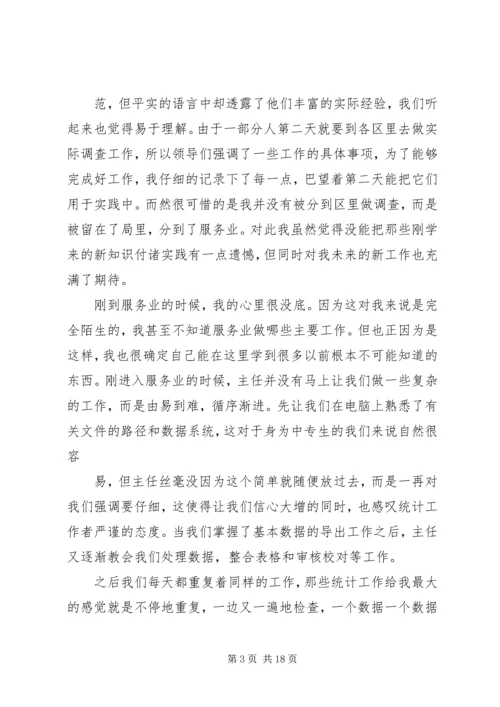 范，但平实的语言中却透露了他们丰富的实际经验，我们听起来也觉得易于理解。由于一部分人第二天就要到各区里去做实际调查工作，所以领导们强调了一些工作的具体事项，为了能够完成好工作，我仔细的记录下了每一点，巴望着第二天能把它们用于实践中。而然很可惜的是我并没有被分到区里做调查，而是被留在了局里，分到了服务业。对此我虽然觉得没能把那些刚学来的新知识付诸实践有一点遗憾，但同时对我未来的新工作也充满了期待。

刚到服务业的时候，我的心里很没底。因为这对我来说是完全陌生的，我甚至不知道服务业做哪些主要工作。但也正因为是这样，我也很确定自己能在这里学到很多以前根本不可能知道的东西。刚进入服务业的时候，主任并没有马上让我们做一些复杂的工作，而是由易到难，循序渐进。先让我们在电脑上熟悉了有关文件的路径和数据系统，这对于身为中专生的我们来说自然很容

易，但主任丝毫没因为这个简单就随便放过去，而是一再对我们强调要仔细，这使得让我们信心大增的同时，也感叹统计工作者严谨的态度。当我们掌握了基本数据的导出工作之后，主任又逐渐教会我们处理数据，整合表格和审核校对等工作。

之后我们每天都重复着同样的工作，那些统计工作给我最大的感觉就是不停地重复，一边又一遍地检查，一个数据一个数据

第 3 页 共 18 页